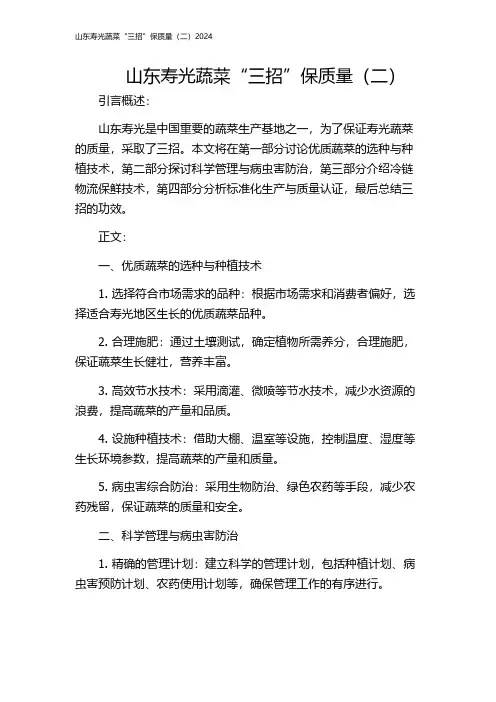 山东寿光蔬菜“三招”保质量（二）2024

山东寿光蔬菜“三招”保质量（二）

引言概述：

山东寿光是中国重要的蔬菜生产基地之一，为了保证寿光蔬菜的质量，采取了三招。本文将在第一部分讨论优质蔬菜的选种与种植技术，第二部分探讨科学管理与病虫害防治，第三部分介绍冷链物流保鲜技术，第四部分分析标准化生产与质量认证，最后总结三招的功效。

正文：

一、优质蔬菜的选种与种植技术

1. 选择符合市场需求的品种：根据市场需求和消费者偏好，选择适合寿光地区生长的优质蔬菜品种。

2. 合理施肥：通过土壤测试，确定植物所需养分，合理施肥，保证蔬菜生长健壮，营养丰富。

3. 高效节水技术：采用滴灌、微喷等节水技术，减少水资源的浪费，提高蔬菜的产量和品质。

4. 设施种植技术：借助大棚、温室等设施，控制温度、湿度等生长环境参数，提高蔬菜的产量和质量。

5. 病虫害综合防治：采用生物防治、绿色农药等手段，减少农药残留，保证蔬菜的质量和安全。

二、科学管理与病虫害防治

1. 精确的管理计划：建立科学的管理计划，包括种植计划、病虫害预防计划、农药使用计划等，确保管理工作的有序进行。